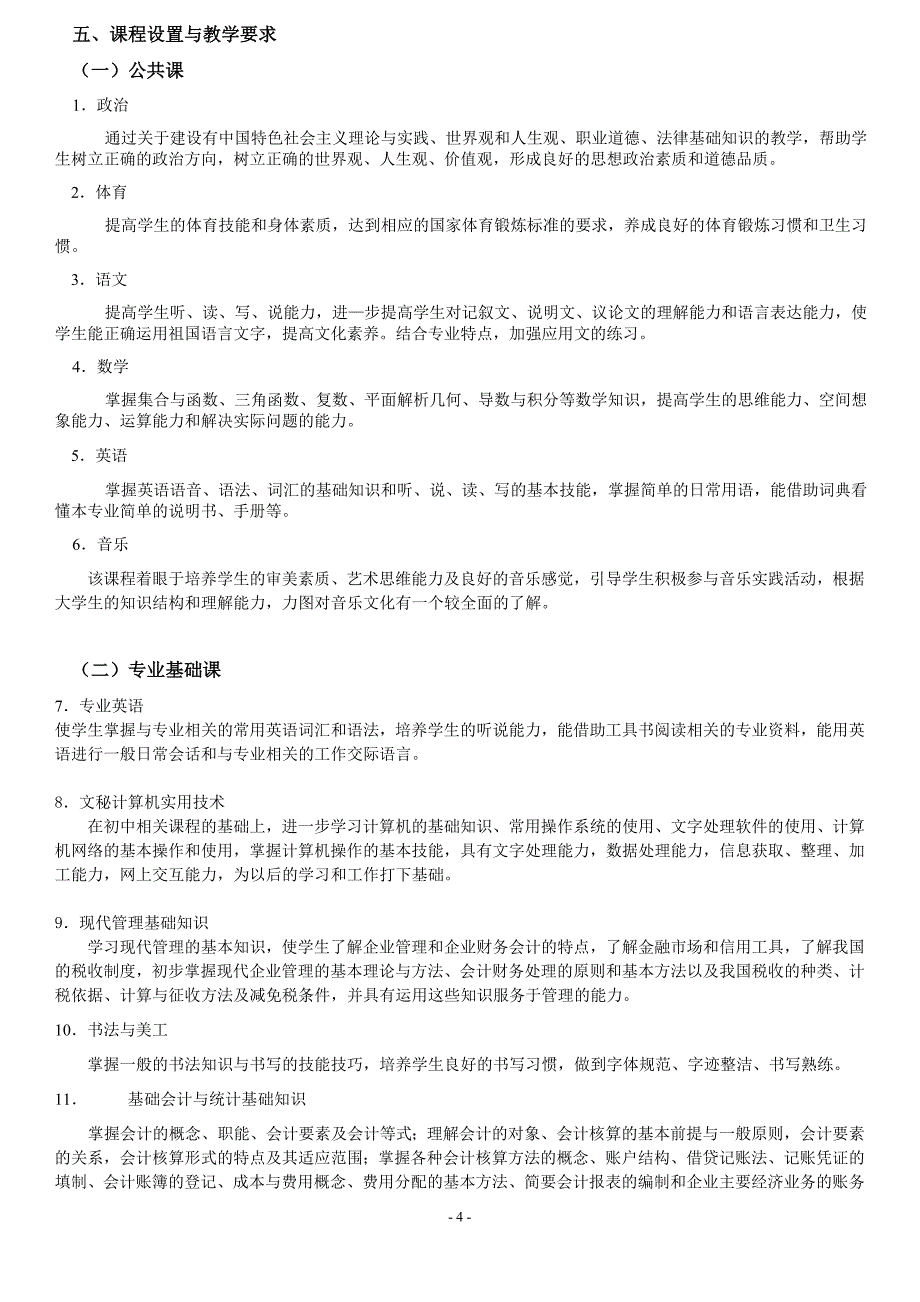 五、课程设置与教学要求

（一）公共课

1．政治

通过关于建设有中国特色社会主义理论与实践、世界观和人生观、职业道德、法律基础知识的教学，帮助学生树立正确的政治方向，树立正确的世界观、人生观、价值观，形成良好的思想政治素质和道德品质。

2．体育

提高学生的体育技能和身体素质，达到相应的国家体育锻炼标准的要求，养成良好的体育锻炼习惯和卫生习惯。

3．语文

提高学生听、读、写、说能力，进一步提高学生对记叙文、说明文、议论文的理解能力和语言表达能力，使学生能正确运用祖国语言文字，提高文化素养。结合专业特点，加强应用文的练习。

4．数学

掌握集合与函数、三角函数、复数、平面解析几何、导数与积分等数学知识，提高学生的思维能力、空间想象能力、运算能力和解决实际问题的能力。

5．英语

掌握英语语音、语法、词汇的基础知识和听、说、读、写的基本技能，掌握简单的日常用语，能借助词典看懂本专业简单的说明书、手册等。

6．音乐

该课程着眼于培养学生的审美素质、艺术思维能力及良好的音乐感觉，引导学生积极参与音乐实践活动，根据大学生的知识结构和理解能力，力图对音乐文化有一个较全面的了解。

（二）专业基础课

7．专业英语
使学生掌握与专业相关的常用英语词汇和语法，培养学生的听说能力，能借助工具书阅读相关的专业资料，能用英语进行一般日常会话和与专业相关的工作交际语言。

8．文秘计算机实用技术
在初中相关课程的基础上，进一步学习计算机的基础知识、常用操作系统的使用、文字处理软件的使用、计算机网络的基本操作和使用，掌握计算机操作的基本技能，具有文字处理能力，数据处理能力，信息获取、整理、加工能力，网上交互能力，为以后的学习和工作打下基础。

9．现代管理基础知识
学习现代管理的基本知识，使学生了解企业管理和企业财务会计的特点，了解金融市场和信用工具，了解我国的税收制度，初步掌握现代企业管理的基本理论与方法、会计财务处理的原则和基本方法以及我国税收的种类、计税依据、计算与征收方法及减免税条件，并具有运用这些知识服务于管理的能力。

10．书法与美工

掌握一般的书法知识与书写的技能技巧，培养学生良好的书写习惯，做到字体规范、字迹整洁、书写熟练。

11．　基础会计与统计基础知识

掌握会计的概念、职能、会计要素及会计等式；理解会计的对象、会计核算的基本前提与一般原则，会计要素的关系，会计核算形式的特点及其适应范围；掌握各种会计核算方法的概念、账户结构、借贷记账法、记账凭证的填制、会计账簿的登记、成本与费用概念、费用分配的基本方法、简要会计报表的编制和企业主要经济业务的账务

- 4 -